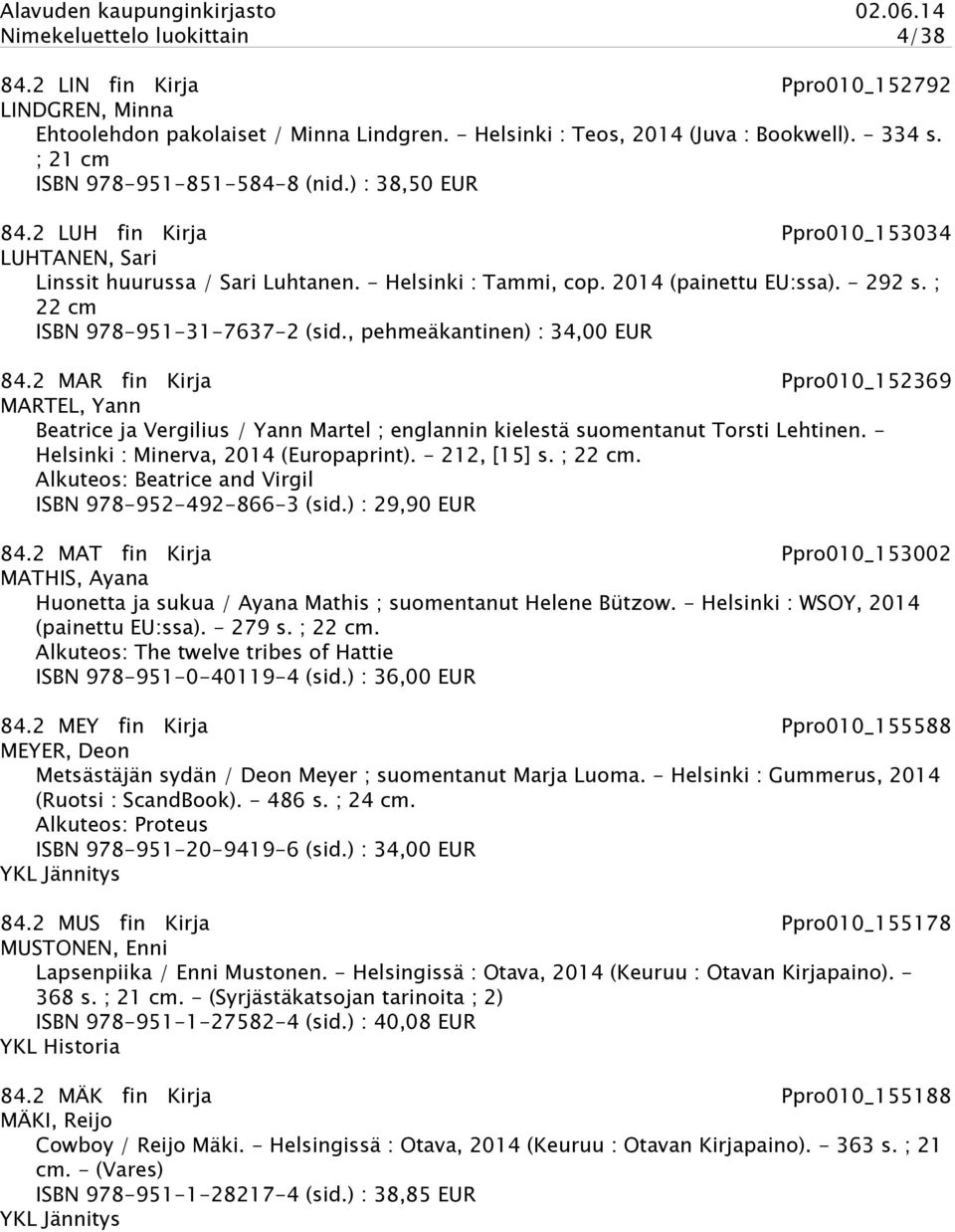 Alavuden kaupunginkirjasto 02.06.14
Nimekeluettelo luokittain 4/38

84.2 LIN fin Kirja Ppro010_152792
LINDGREN, Minna
Ehtoolehdon pakolaiset / Minna Lindgren. - Helsinki : Teos, 2014 (Juva : Bookwell). - 334 s. ; 21 cm
ISBN 978-951-851-584-8 (nid.) : 38,50 EUR

84.2 LUH fin Kirja Ppro010_153034
LUHTANEN, Sari
Linssit huurussa / Sari Luhtanen. - Helsinki : Tammi, cop. 2014 (painettu EU:ssa). - 292 s. ; 22 cm
ISBN 978-951-31-7637-2 (sid., pehmeäkantinen) : 34,00 EUR

84.2 MAR fin Kirja Ppro010_152369
MARTEL, Yann
Beatrice ja Vergilius / Yann Martel ; englannin kielestä suomentanut Torsti Lehtinen. - Helsinki : Minerva, 2014 (Europaprint). - 212, [15] s. ; 22 cm.
Alkuteos: Beatrice and Virgil
ISBN 978-952-492-866-3 (sid.) : 29,90 EUR

84.2 MAT fin Kirja Ppro010_153002
MATHIS, Ayana
Huonetta ja sukua / Ayana Mathis ; suomentanut Helene Bützow. - Helsinki : WSOY, 2014 (painettu EU:ssa). - 279 s. ; 22 cm.
Alkuteos: The twelve tribes of Hattie
ISBN 978-951-0-40119-4 (sid.) : 36,00 EUR

84.2 MEY fin Kirja Ppro010_155588
MEYER, Deon
Metsästäjän sydän / Deon Meyer ; suomentanut Marja Luoma. - Helsinki : Gummerus, 2014 (Ruotsi : ScandBook). - 486 s. ; 24 cm.
Alkuteos: Proteus
ISBN 978-951-20-9419-6 (sid.) : 34,00 EUR
YKL Jännitys

84.2 MUS fin Kirja Ppro010_155178
MUSTONEN, Enni
Lapsenpiika / Enni Mustonen. - Helsingissä : Otava, 2014 (Keuruu : Otavan Kirjapaino). - 368 s. ; 21 cm. - (Syrjästäkatsojan tarinoita ; 2)
ISBN 978-951-1-27582-4 (sid.) : 40,08 EUR
YKL Historia

84.2 MÄK fin Kirja Ppro010_155188
MÄKI, Reijo
Cowboy / Reijo Mäki. - Helsingissä : Otava, 2014 (Keuruu : Otavan Kirjapaino). - 363 s. ; 21 cm. - (Vares)
ISBN 978-951-1-28217-4 (sid.) : 38,85 EUR
YKL Jännitys